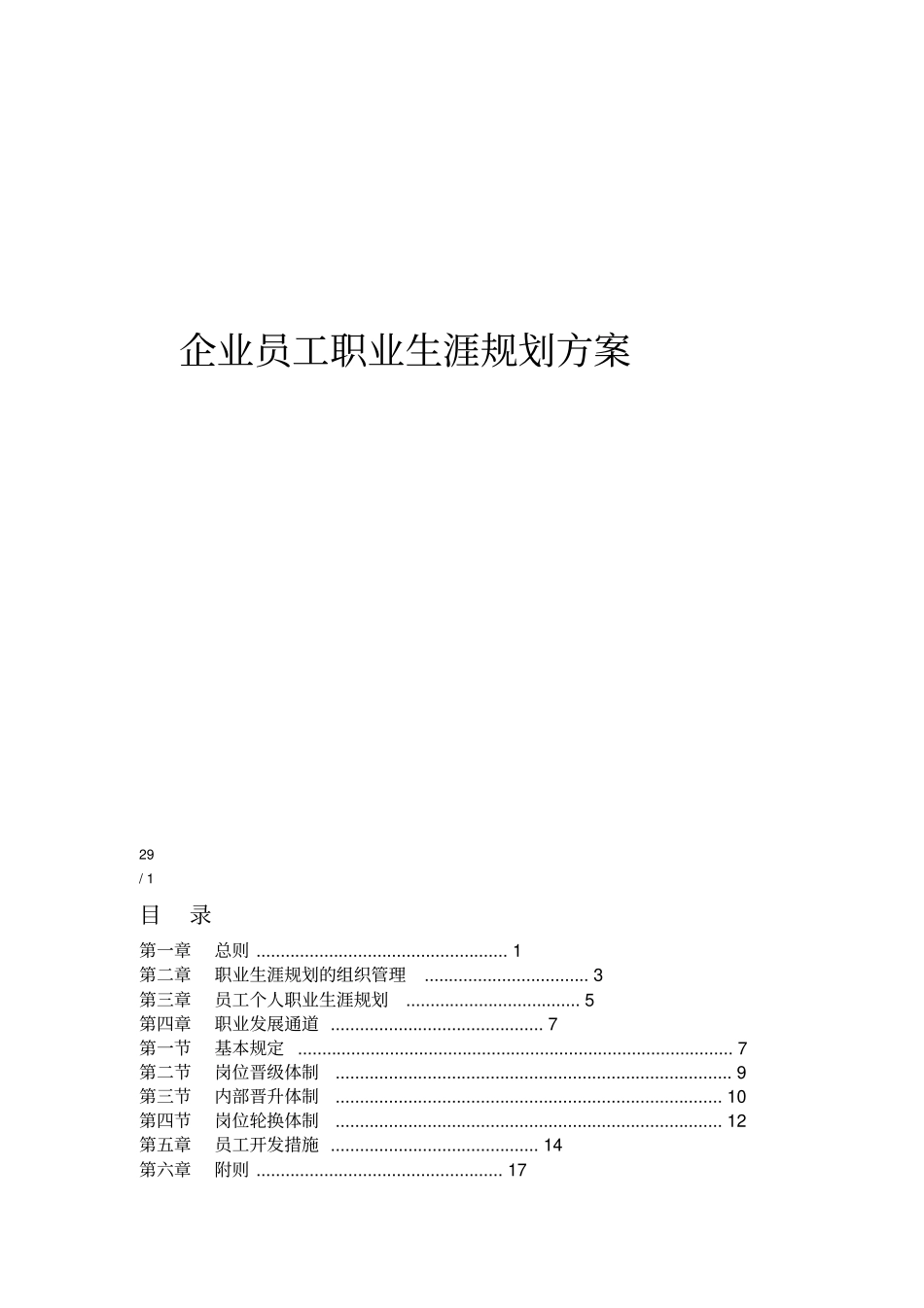 企业员工职业生涯规划方案

29
/ 1

目　录

第一章　总则 .................................................... 1
第二章　职业生涯规划的组织管理 .................................. 3
第三章　员工个人职业生涯规划 .................................... 5
第四章　职业发展通道 ............................................ 7
第一节　基本规定 ......................................................................................... 7
第二节　岗位晋级体制 ................................................................................. 9
第三节　内部晋升体制 ............................................................................... 10
第四节　岗位轮换体制 ............................................................................... 12
第五章　员工开发措施 ........................................... 14
第六章　附则 ................................................... 17